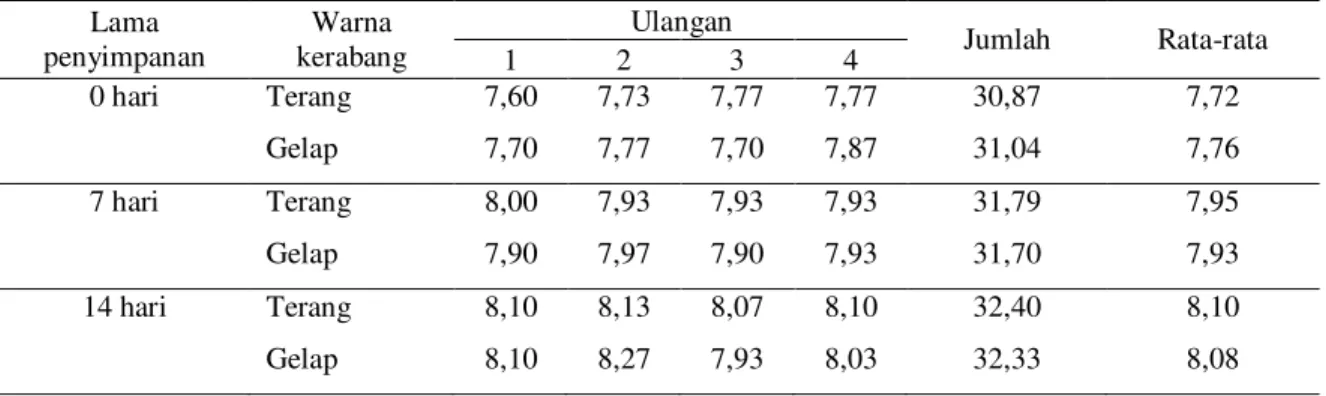 | Lama penyimpanan | Warna kerabang | Ulangan 1 | Ulangan 2 | Ulangan 3 | Ulangan 4 | Jumlah | Rata-rata |
|---|---|---|---|---|---|---|---|
| 0 hari | Terang | 7,60 | 7,73 | 7,77 | 7,77 | 30,87 | 7,72 |
| | Gelap | 7,70 | 7,77 | 7,70 | 7,87 | 31,04 | 7,76 |
| 7 hari | Terang | 8,00 | 7,93 | 7,93 | 7,93 | 31,79 | 7,95 |
| | Gelap | 7,90 | 7,97 | 7,90 | 7,93 | 31,70 | 7,93 |
| 14 hari | Terang | 8,10 | 8,13 | 8,07 | 8,10 | 32,40 | 8,10 |
| | Gelap | 8,10 | 8,27 | 7,93 | 8,03 | 32,33 | 8,08 |